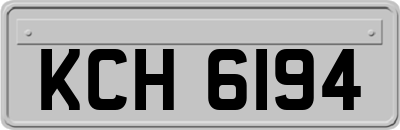 KCH 6194